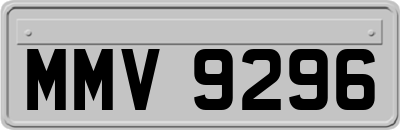 MMV 9296